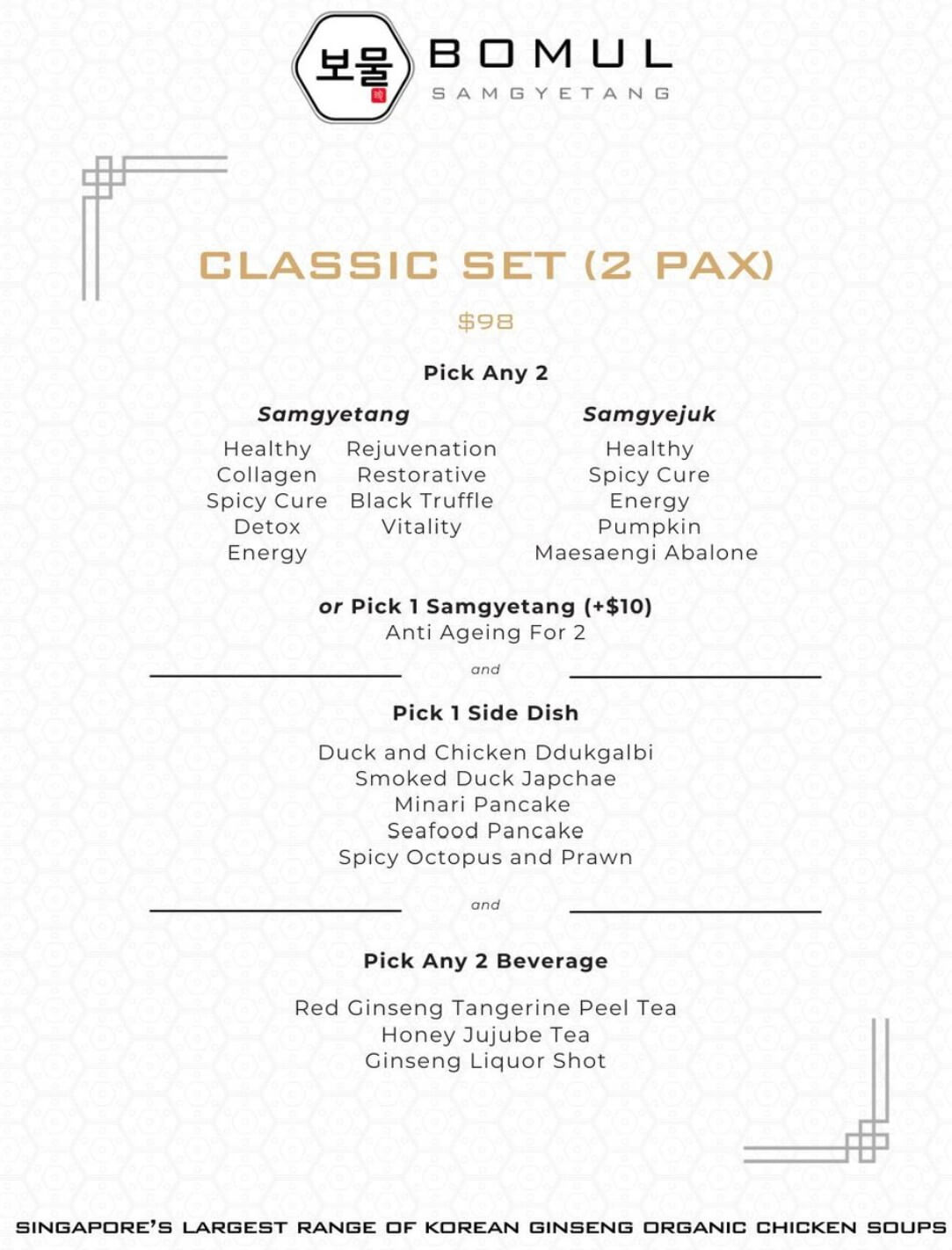 보물
BOMUL
SAMGYETANG

CLASSIC SET (2 PAX)

$98

Pick Any 2

Samgyetang

Healthy
Collagen
Spicy Cure
Detox
Energy

Rejuvenation
Restorative
Black Truffle
Vitality

Samgyejuk

Healthy
Spicy Cure
Energy
Pumpkin
Maesaengi Abalone

or Pick 1 Samgyetang (+$10)
Anti Ageing For 2

and

Pick 1 Side Dish

Duck and Chicken Ddukgalbi
Smoked Duck Japchae
Minari Pancake
Seafood Pancake
Spicy Octopus and Prawn

and

Pick Any 2 Beverage

Red Ginseng Tangerine Peel Tea
Honey Jujube Tea
Ginseng Liquor Shot

SINGAPORE'S LARGEST RANGE OF KOREAN GINSENG ORGANIC CHICKEN SOUPS